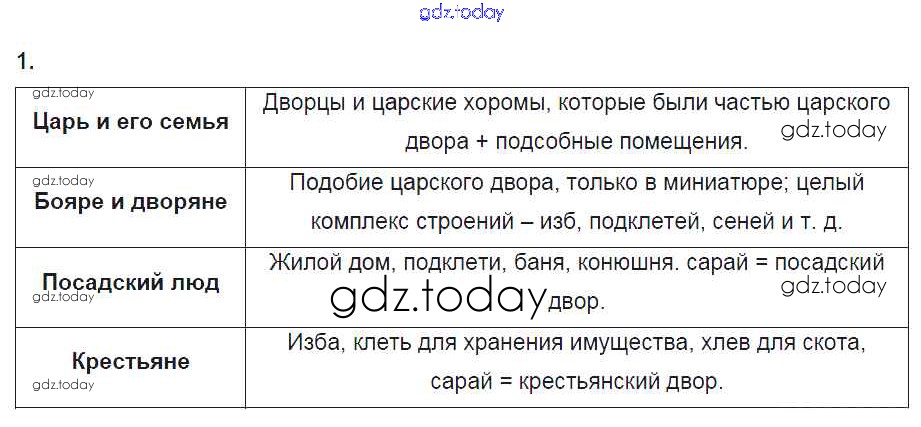 1.

| Царь и его семья | Дворцы и царские хоромы, которые были частью царского двора + подсобные помещения. |
|---|---|
| Бояре и дворяне | Подобие царского двора, только в миниатюре; целый комплекс строений – изб, подклетей, сеней и т. д. |
| Посадский люд | Жилой дом, подклети, баня, конюшня. сарай = посадский двор. |
| Крестьяне | Изба, клеть для хранения имущества, хлев для скота, сарай = крестьянский двор. |

gdz.today